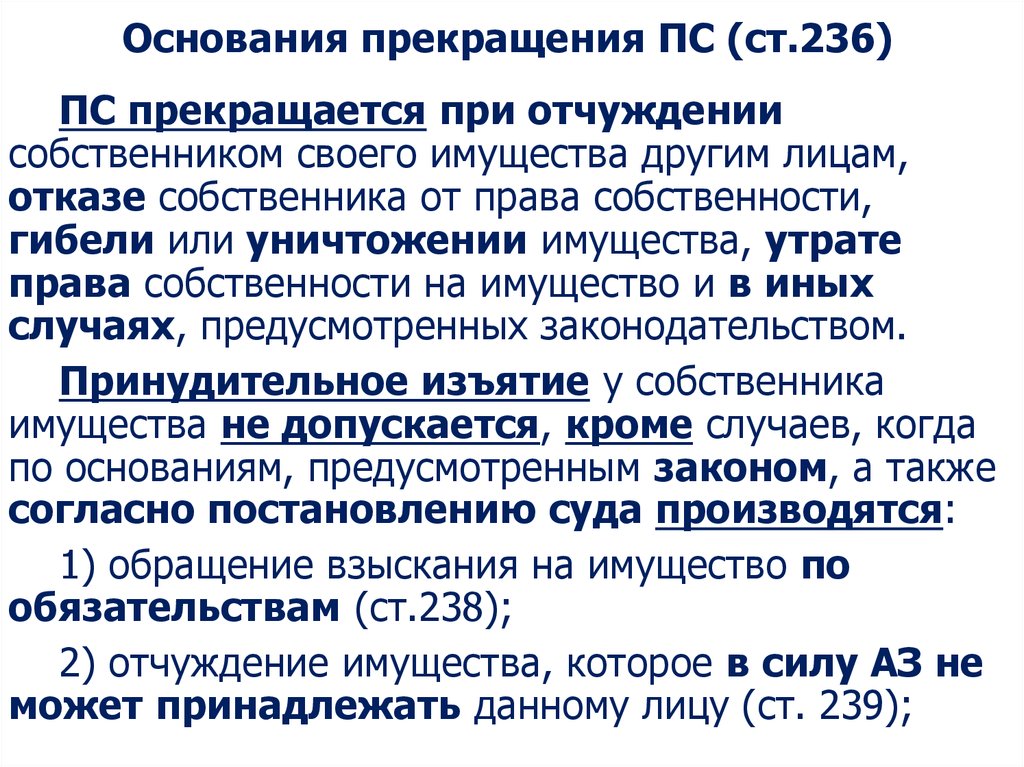 Основания прекращения ПС (ст.236)

ПС прекращается при отчуждении собственником своего имущества другим лицам, отказе собственника от права собственности, гибели или уничтожении имущества, утрате права собственности на имущество и в иных случаях, предусмотренных законодательством.

Принудительное изъятие у собственника имущества не допускается, кроме случаев, когда по основаниям, предусмотренным законом, а также согласно постановлению суда производятся:

1) обращение взыскания на имущество по обязательствам (ст.238);

2) отчуждение имущества, которое в силу АЗ не может принадлежать данному лицу (ст. 239);